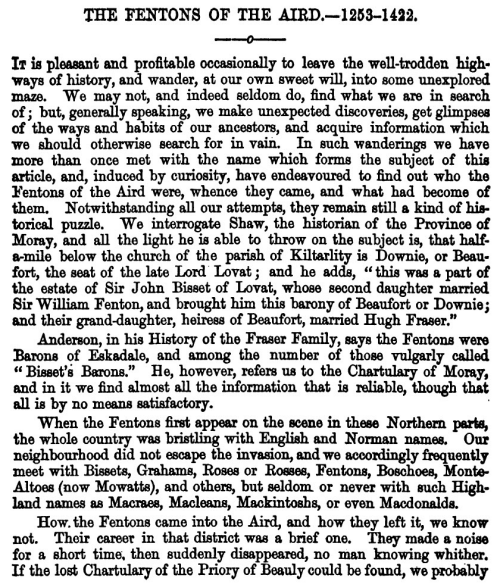 THE FENTONS OF THE AIRD.—1253-1422.

It is pleasant and profitable occasionally to leave the well-trodden highways of history, and wander, at our own sweet will, into some unexplored maze. We may not, and indeed seldom do, find what we are in search of; but, generally speaking, we make unexpected discoveries, get glimpses of the ways and habits of our ancestors, and acquire information which we should otherwise search for in vain. In such wanderings we have more than once met with the name which forms the subject of this article, and, induced by curiosity, have endeavoured to find out who the Fentons of the Aird were, whence they came, and what had become of them. Notwithstanding all our attempts, they remain still a kind of historical puzzle. We interrogate Shaw, the historian of the Province of Moray, and all the light he is able to throw on the subject is, that half-a-mile below the church of the parish of Kiltarlity is Downie, or Beaufort, the seat of the late Lord Lovat; and he adds, "this was a part of the estate of Sir John Bisset of Lovat, whose second daughter married Sir William Fenton, and brought him this barony of Beaufort or Downie; and their grand-daughter, heiress of Beaufort, married Hugh Fraser."

Anderson, in his History of the Fraser Family, says the Fentons were Barons of Eskadale, and among the number of those vulgarly called "Bisset's Barons." He, however, refers us to the Chartulary of Moray, and in it we find almost all the information that is reliable, though that all is by no means satisfactory.

When the Fentons first appear on the scene in these Northern parts, the whole country was bristling with English and Norman names. Our neighbourhood did not escape the invasion, and we accordingly frequently meet with Bissets, Grahams, Roses or Rosses, Fentons, Boschoes, Monte-Altoes (now Mowatts), and others, but seldom or never with such Highland names as Macraes, Macleans, Mackintoshs, or even Macdonalds.

How the Fentons came into the Aird, and how they left it, we know not. Their career in that district was a brief one. They made a noise for a short time, then suddenly disappeared, no man knowing whither. If the lost Chartulary of the Priory of Beauly could be found, we probably